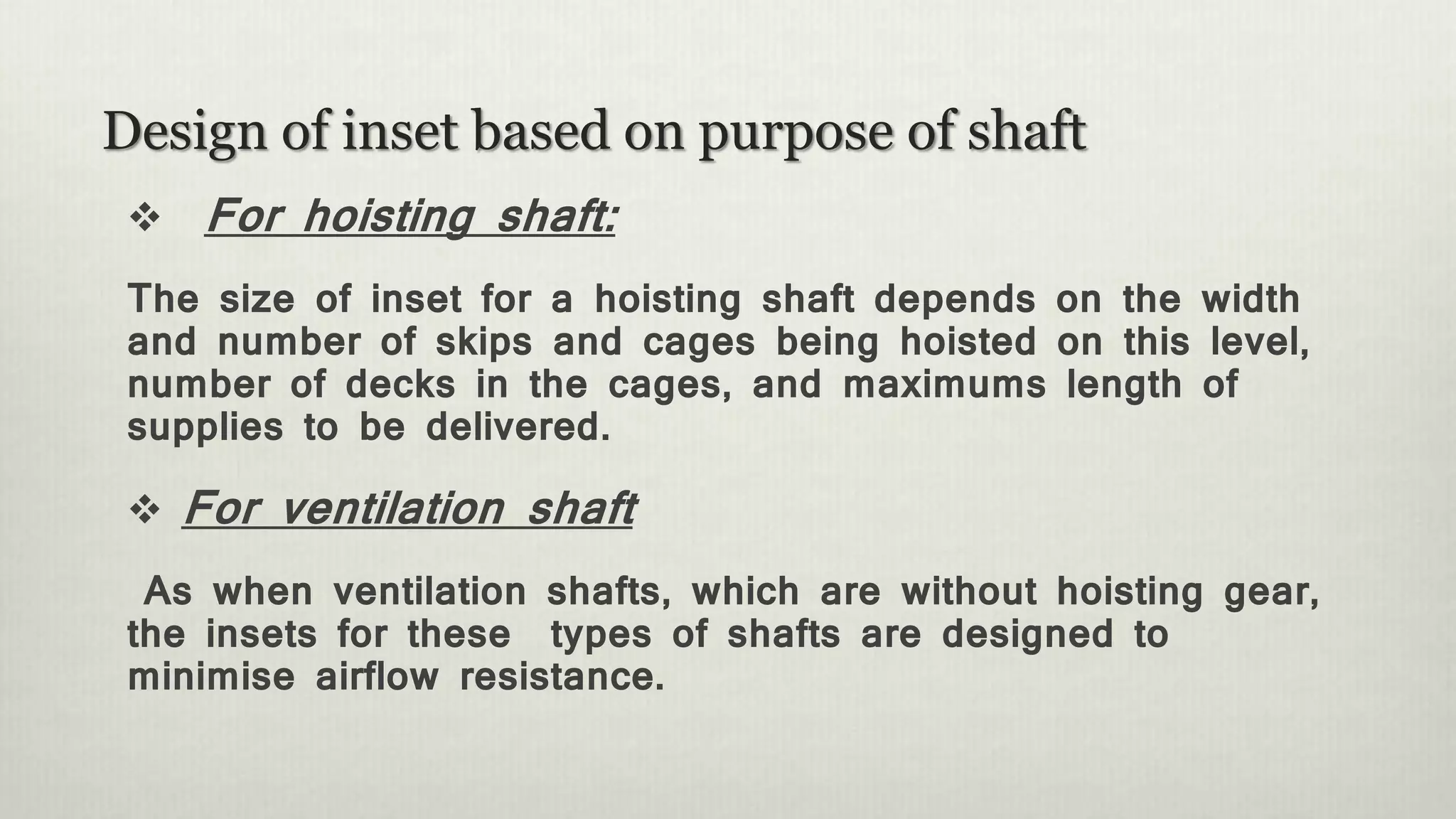 Design of inset based on purpose of shaft

❖ For hoisting shaft:

The size of inset for a hoisting shaft depends on the width and number of skips and cages being hoisted on this level, number of decks in the cages, and maximums length of supplies to be delivered.

❖ For ventilation shaft

As when ventilation shafts, which are without hoisting gear, the insets for these types of shafts are designed to minimise airflow resistance.